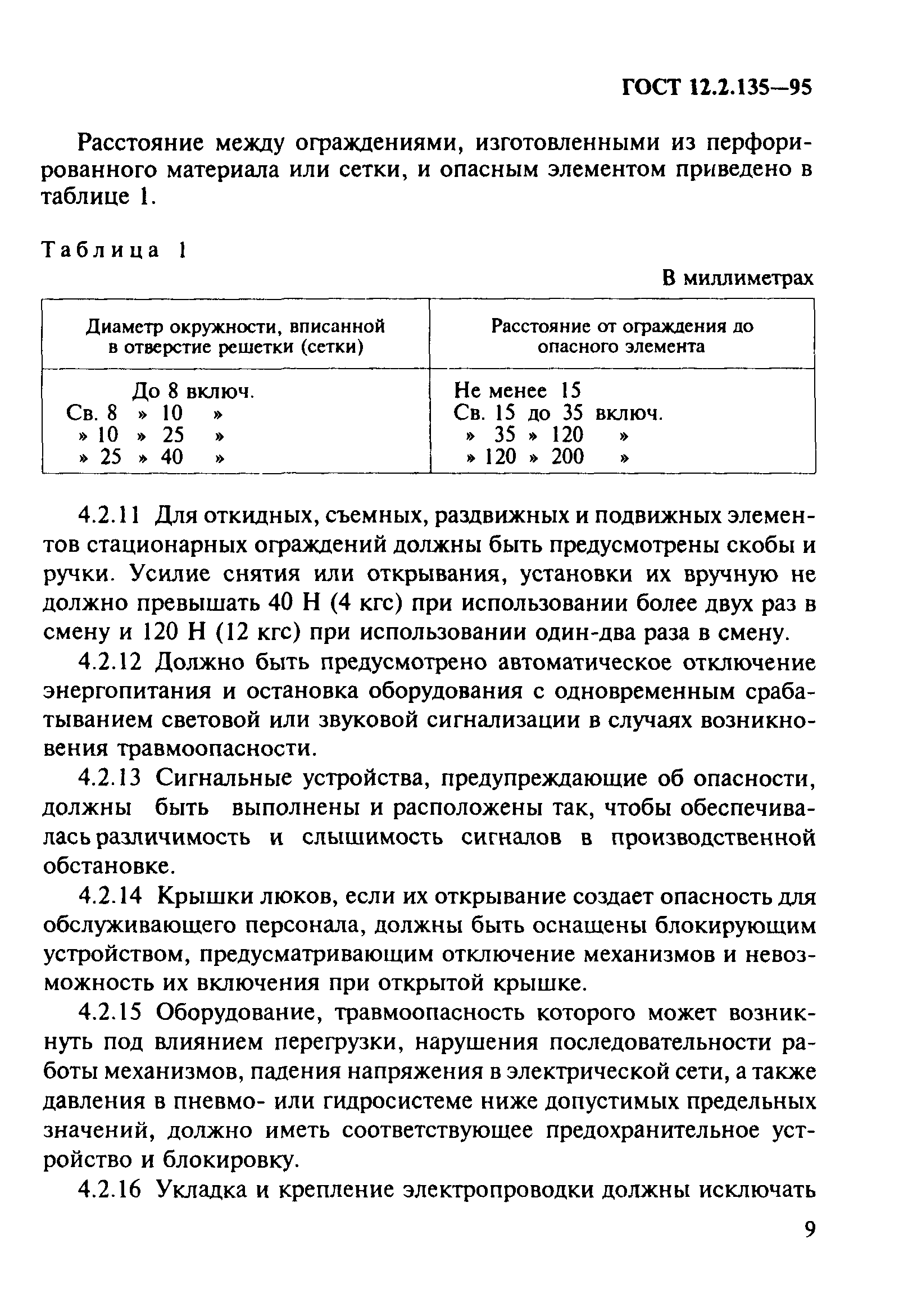 ГОСТ 12.2.135—95

Расстояние между ограждениями, изготовленными из перфорированного материала или сетки, и опасным элементом приведено в таблице 1.

Таблица 1

В миллиметрах

| Диаметр окружности, вписанной в отверстие решетки (сетки) | Расстояние от ограждения до опасного элемента |
|---|---|
| До 8 включ. | Не менее 15 |
| Св. 8 » 10 » | Св. 15 до 35 включ. |
| » 10 » 25 » | » 35 » 120 » |
| » 25 » 40 » | » 120 » 200 » |

4.2.11 Для откидных, съемных, раздвижных и подвижных элементов стационарных ограждений должны быть предусмотрены скобы и ручки. Усилие снятия или открывания, установки их вручную не должно превышать 40 Н (4 кгс) при использовании более двух раз в смену и 120 Н (12 кгс) при использовании один-два раза в смену.

4.2.12 Должно быть предусмотрено автоматическое отключение энергопитания и остановка оборудования с одновременным срабатыванием световой или звуковой сигнализации в случаях возникновения травмоопасности.

4.2.13 Сигнальные устройства, предупреждающие об опасности, должны быть выполнены и расположены так, чтобы обеспечивалась различимость и слышимость сигналов в производственной обстановке.

4.2.14 Крышки люков, если их открывание создает опасность для обслуживающего персонала, должны быть оснащены блокирующим устройством, предусматривающим отключение механизмов и невозможность их включения при открытой крышке.

4.2.15 Оборудование, травмоопасность которого может возникнуть под влиянием перегрузки, нарушения последовательности работы механизмов, падения напряжения в электрической сети, а также давления в пневмо- или гидросистеме ниже допустимых предельных значений, должно иметь соответствующее предохранительное устройство и блокировку.

4.2.16 Укладка и крепление электропроводки должны исключать

9